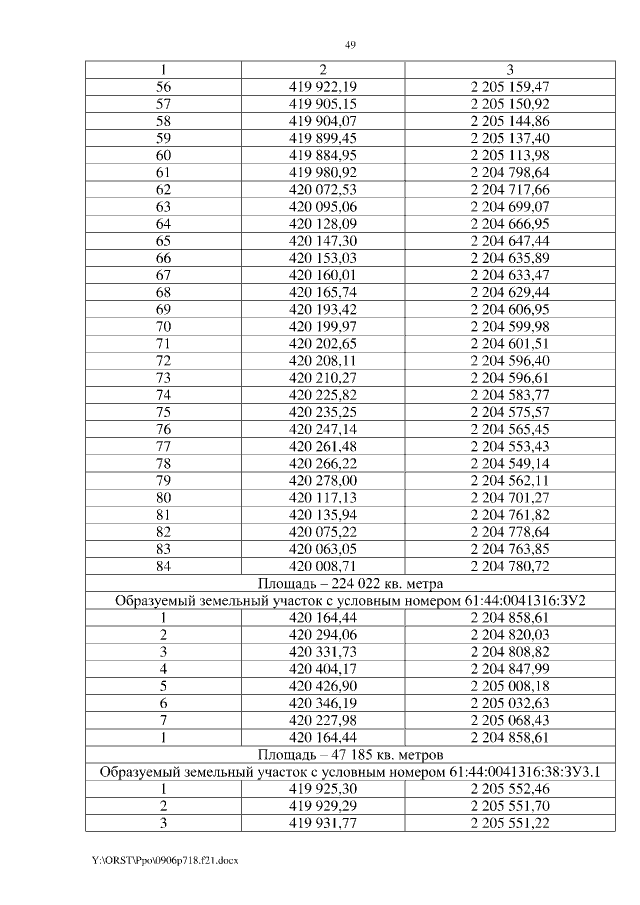 49

| 1 | 2 | 3 |
|---|---|---|
| 56 | 419 922,19 | 2 205 159,47 |
| 57 | 419 905,15 | 2 205 150,92 |
| 58 | 419 904,07 | 2 205 144,86 |
| 59 | 419 899,45 | 2 205 137,40 |
| 60 | 419 884,95 | 2 205 113,98 |
| 61 | 419 980,92 | 2 204 798,64 |
| 62 | 420 072,53 | 2 204 717,66 |
| 63 | 420 095,06 | 2 204 699,07 |
| 64 | 420 128,09 | 2 204 666,95 |
| 65 | 420 147,30 | 2 204 647,44 |
| 66 | 420 153,03 | 2 204 635,89 |
| 67 | 420 160,01 | 2 204 633,47 |
| 68 | 420 165,74 | 2 204 629,44 |
| 69 | 420 193,42 | 2 204 606,95 |
| 70 | 420 199,97 | 2 204 599,98 |
| 71 | 420 202,65 | 2 204 601,51 |
| 72 | 420 208,11 | 2 204 596,40 |
| 73 | 420 210,27 | 2 204 596,61 |
| 74 | 420 225,82 | 2 204 583,77 |
| 75 | 420 235,25 | 2 204 575,57 |
| 76 | 420 247,14 | 2 204 565,45 |
| 77 | 420 261,48 | 2 204 553,43 |
| 78 | 420 266,22 | 2 204 549,14 |
| 79 | 420 278,00 | 2 204 562,11 |
| 80 | 420 117,13 | 2 204 701,27 |
| 81 | 420 135,94 | 2 204 761,82 |
| 82 | 420 075,22 | 2 204 778,64 |
| 83 | 420 063,05 | 2 204 763,85 |
| 84 | 420 008,71 | 2 204 780,72 |
| Площадь – 224 022 кв. метра | | |
| Образуемый земельный участок с условным номером 61:44:0041316:ЗУ2 | | |
| 1 | 420 164,44 | 2 204 858,61 |
| 2 | 420 294,06 | 2 204 820,03 |
| 3 | 420 331,73 | 2 204 808,82 |
| 4 | 420 404,17 | 2 204 847,99 |
| 5 | 420 426,90 | 2 205 008,18 |
| 6 | 420 346,19 | 2 205 032,63 |
| 7 | 420 227,98 | 2 205 068,43 |
| 1 | 420 164,44 | 2 204 858,61 |
| Площадь – 47 185 кв. метров | | |
| Образуемый земельный участок с условным номером 61:44:0041316:38:ЗУ3.1 | | |
| 1 | 419 925,30 | 2 205 552,46 |
| 2 | 419 929,29 | 2 205 551,70 |
| 3 | 419 931,77 | 2 205 551,22 |

Y:\ORST\Ppo\0906p718.f21.docx